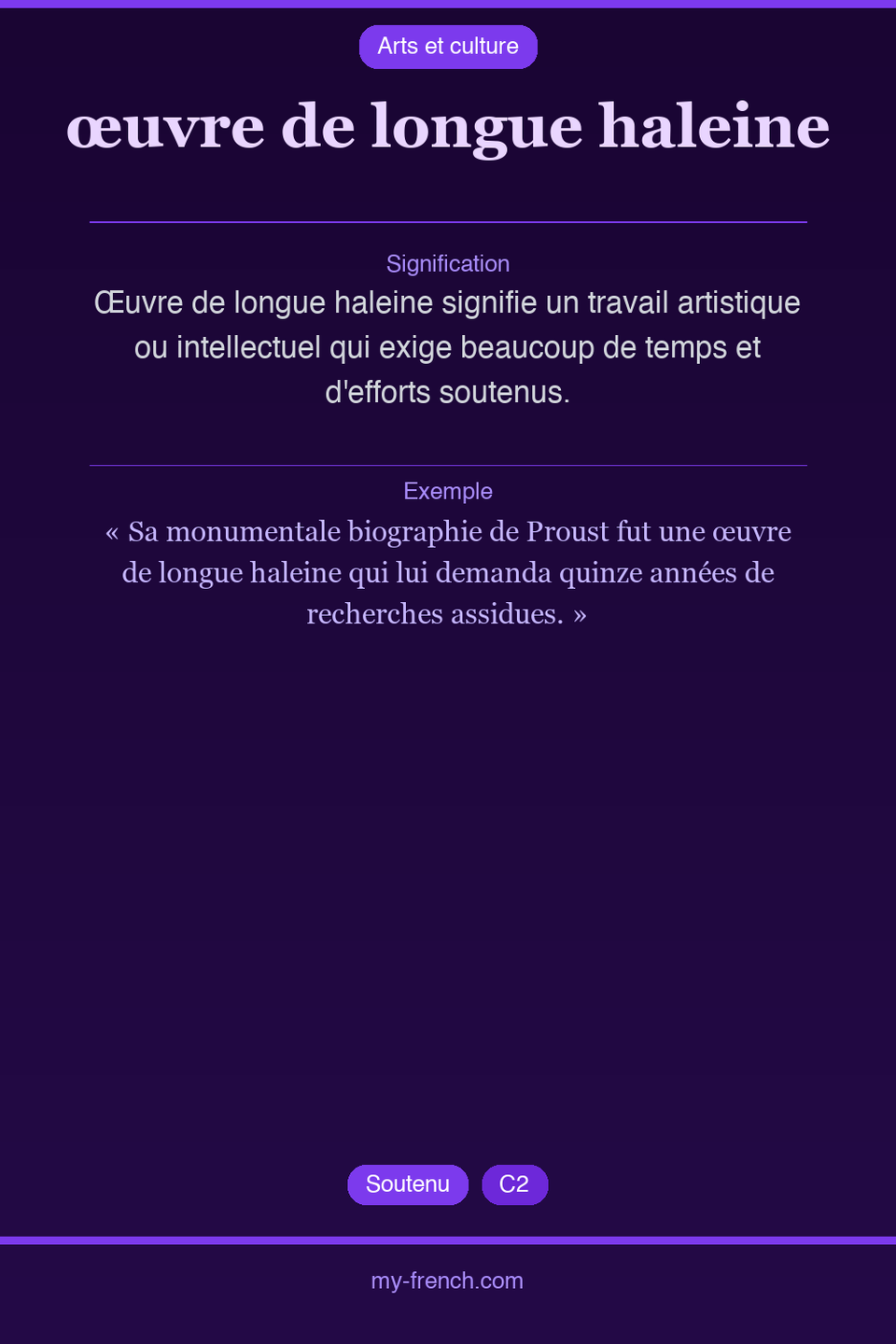 Arts et culture

œuvre de longue haleine

Signification

Œuvre de longue haleine signifie un travail artistique ou intellectuel qui exige beaucoup de temps et d'efforts soutenus.

Exemple

« Sa monumentale biographie de Proust fut une œuvre de longue haleine qui lui demanda quinze années de recherches assidues. »

Soutenu C2

my-french.com